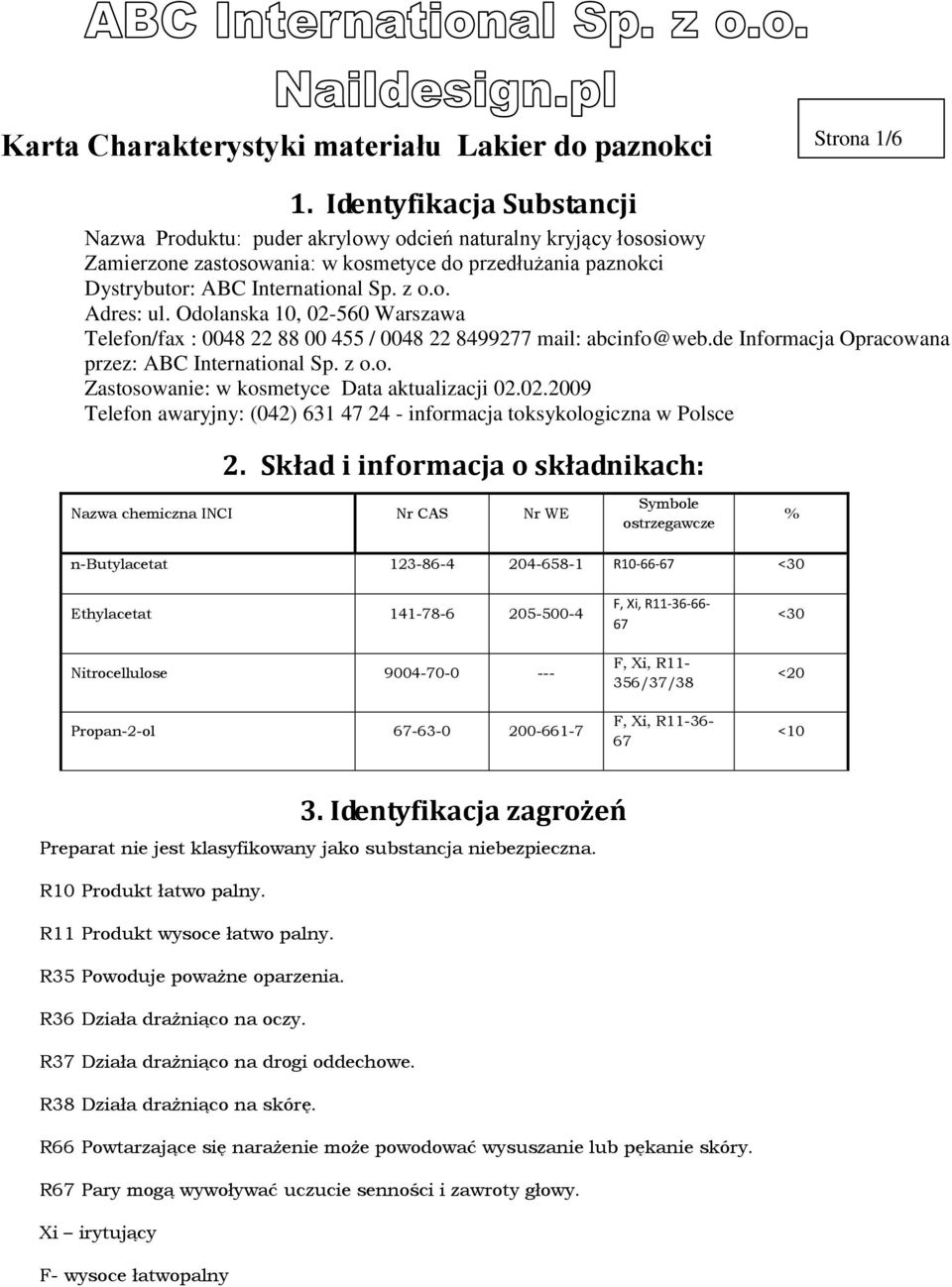 ABC International Sp. z o.o.

Naildesign.pl

Karta Charakterystyki materiału Lakier do paznokci

Strona 1/6

1. Identyfikacja Substancji

Nazwa Produktu: puder akrylowy odcień naturalny kryjący łososiowy
Zamierzone zastosowania: w kosmetyce do przedłużania paznokci
Dystrybutor: ABC International Sp. z o.o.
Adres: ul. Odolanska 10, 02-560 Warszawa
Telefon/fax : 0048 22 88 00 455 / 0048 22 8499277 mail: abcinfo@web.de Informacja Opracowana przez: ABC International Sp. z o.o.
Zastosowanie: w kosmetyce Data aktualizacji 02.02.2009
Telefon awaryjny: (042) 631 47 24 - informacja toksykologiczna w Polsce

2. Skład i informacja o składnikach:

| Nazwa chemiczna INCI | Nr CAS | Nr WE | Symbole ostrzegawcze | % |
|---|---|---|---|---|
| n-Butylacetat | 123-86-4 | 204-658-1 | R10-66-67 | <30 |
| Ethylacetat | 141-78-6 | 205-500-4 | F, Xi, R11-36-66-67 | <30 |
| Nitrocellulose | 9004-70-0 | --- | F, Xi, R11-356/37/38 | <20 |
| Propan-2-ol | 67-63-0 | 200-661-7 | F, Xi, R11-36-67 | <10 |

3. Identyfikacja zagrożeń

Preparat nie jest klasyfikowany jako substancja niebezpieczna.

R10 Produkt łatwo palny.

R11 Produkt wysoce łatwo palny.

R35 Powoduje poważne oparzenia.

R36 Działa drażniąco na oczy.

R37 Działa drażniąco na drogi oddechowe.

R38 Działa drażniąco na skórę.

R66 Powtarzające się narażenie może powodować wysuszanie lub pękanie skóry.

R67 Pary mogą wywoływać uczucie senności i zawroty głowy.

Xi – irytujący

F- wysoce łatwopalny